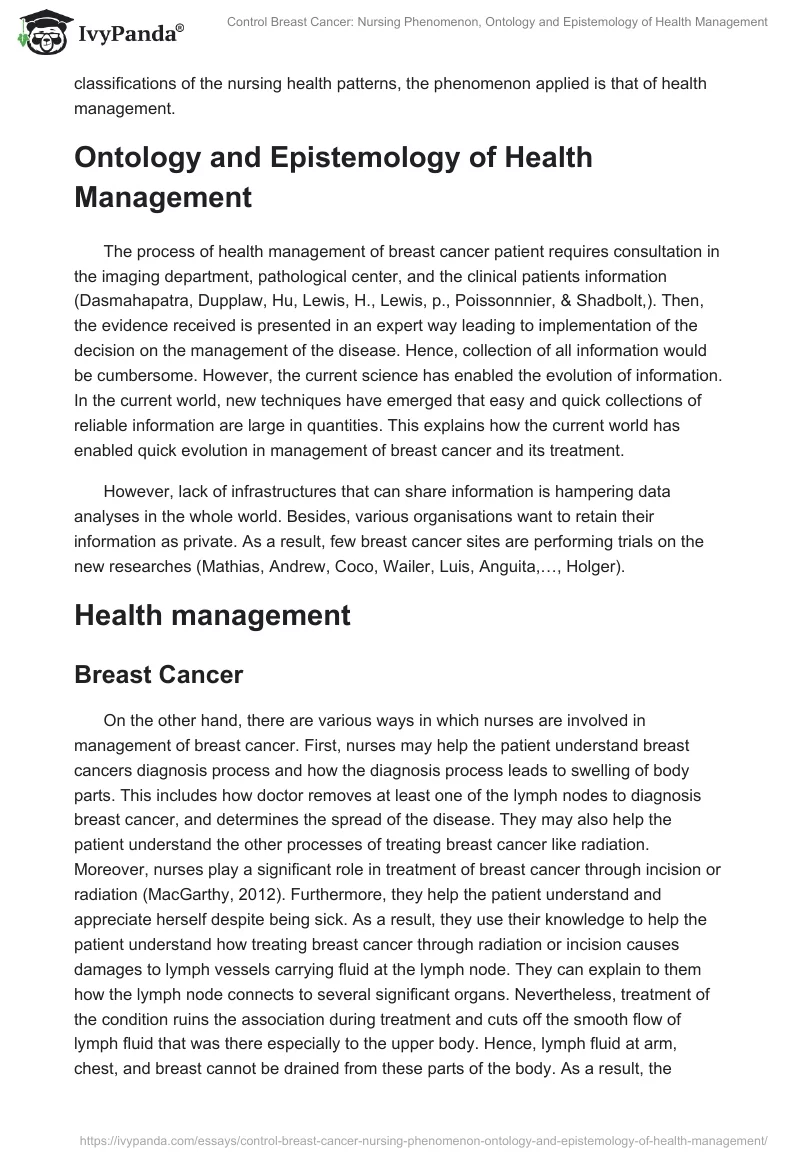 IvyPanda®

Control Breast Cancer: Nursing Phenomenon, Ontology and Epistemology of Health Management

classifications of the nursing health patterns, the phenomenon applied is that of health management.

Ontology and Epistemology of Health Management

The process of health management of breast cancer patient requires consultation in the imaging department, pathological center, and the clinical patients information (Dasmahapatra, Dupplaw, Hu, Lewis, H., Lewis, p., Poissonnier, & Shadbolt,). Then, the evidence received is presented in an expert way leading to implementation of the decision on the management of the disease. Hence, collection of all information would be cumbersome. However, the current science has enabled the evolution of information. In the current world, new techniques have emerged that easy and quick collections of reliable information are large in quantities. This explains how the current world has enabled quick evolution in management of breast cancer and its treatment.

However, lack of infrastructures that can share information is hampering data analyses in the whole world. Besides, various organisations want to retain their information as private. As a result, few breast cancer sites are performing trials on the new researches (Mathias, Andrew, Coco, Wailer, Luis, Anguita,…, Holger).

Health management

Breast Cancer

On the other hand, there are various ways in which nurses are involved in management of breast cancer. First, nurses may help the patient understand breast cancers diagnosis process and how the diagnosis process leads to swelling of body parts. This includes how doctor removes at least one of the lymph nodes to diagnosis breast cancer, and determines the spread of the disease. They may also help the patient understand the other processes of treating breast cancer like radiation. Moreover, nurses play a significant role in treatment of breast cancer through incision or radiation (MacGarthy, 2012). Furthermore, they help the patient understand and appreciate herself despite being sick. As a result, they use their knowledge to help the patient understand how treating breast cancer through radiation or incision causes damages to lymph vessels carrying fluid at the lymph node. They can explain to them how the lymph node connects to several significant organs. Nevertheless, treatment of the condition ruins the association during treatment and cuts off the smooth flow of lymph fluid that was there especially to the upper body. Hence, lymph fluid at arm, chest, and breast cannot be drained from these parts of the body. As a result, the

https://ivypanda.com/essays/control-breast-cancer-nursing-phenomenon-ontology-and-epistemology-of-health-management/